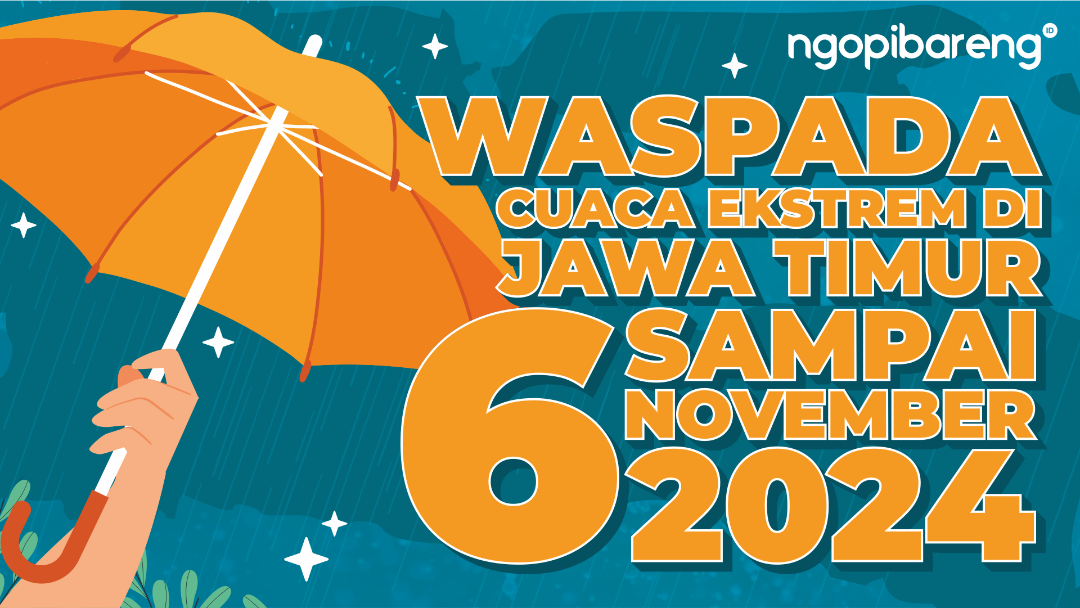 ngopibareng ID

WASPADA
CUACA EKSTREM DI
JAWA TIMUR
SAMPAI
6
NOVEMBER
2024